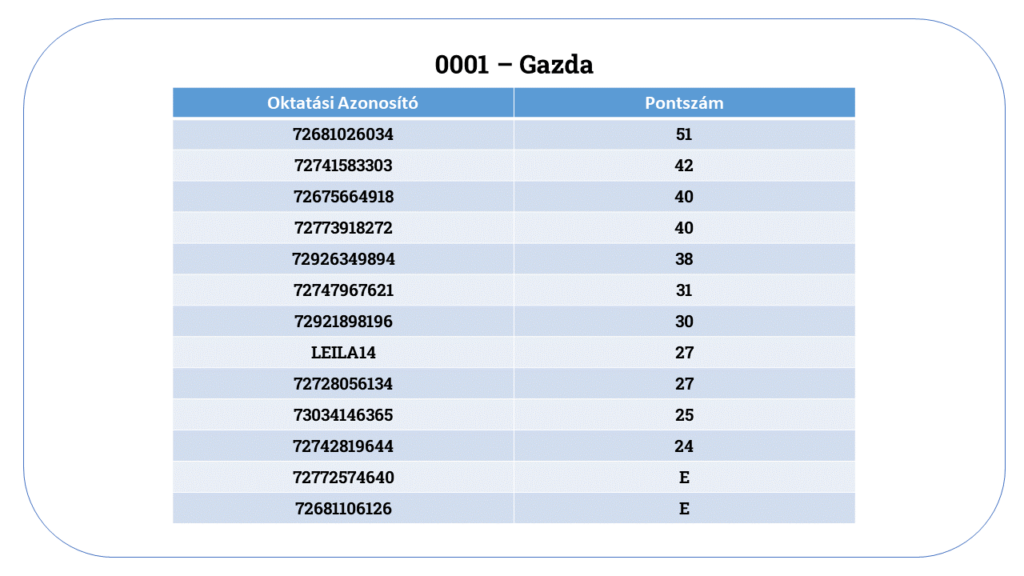 0001 – Gazda

| Oktatási Azonosító | Pontszám |
|---|---|
| 72681026034 | 51 |
| 72741583303 | 42 |
| 72675664918 | 40 |
| 72773918272 | 40 |
| 72926349894 | 38 |
| 72747967621 | 31 |
| 72921898196 | 30 |
| LEILA14 | 27 |
| 72728056134 | 27 |
| 73034146365 | 25 |
| 72742819644 | 24 |
| 72772574640 | E |
| 72681106126 | E |